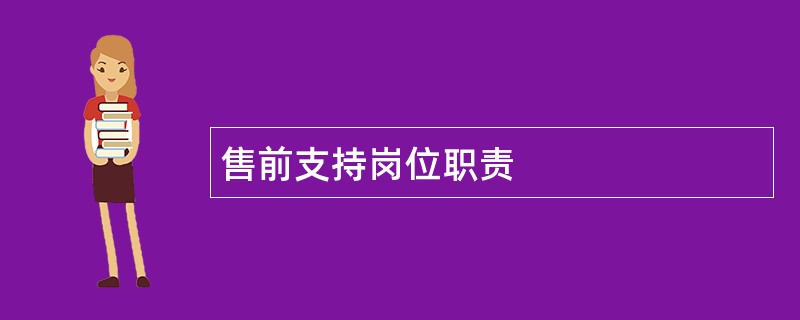 售前支持岗位职责